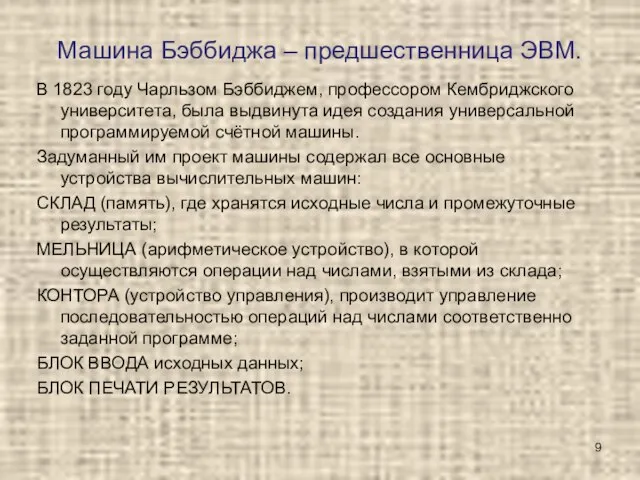 Машина Бэббиджа – предшественница ЭВМ.

В 1823 году Чарльзом Бэббиджем, профессором Кембриджского университета, была выдвинута идея создания универсальной программируемой счётной машины.

Задуманный им проект машины содержал все основные устройства вычислительных машин:

СКЛАД (память), где хранятся исходные числа и промежуточные результаты;

МЕЛЬНИЦА (арифметическое устройство), в которой осуществляются операции над числами, взятыми из склада;

КОНТОРА (устройство управления), производит управление последовательностью операций над числами соответственно заданной программе;

БЛОК ВВОДА исходных данных;

БЛОК ПЕЧАТИ РЕЗУЛЬТАТОВ.

9